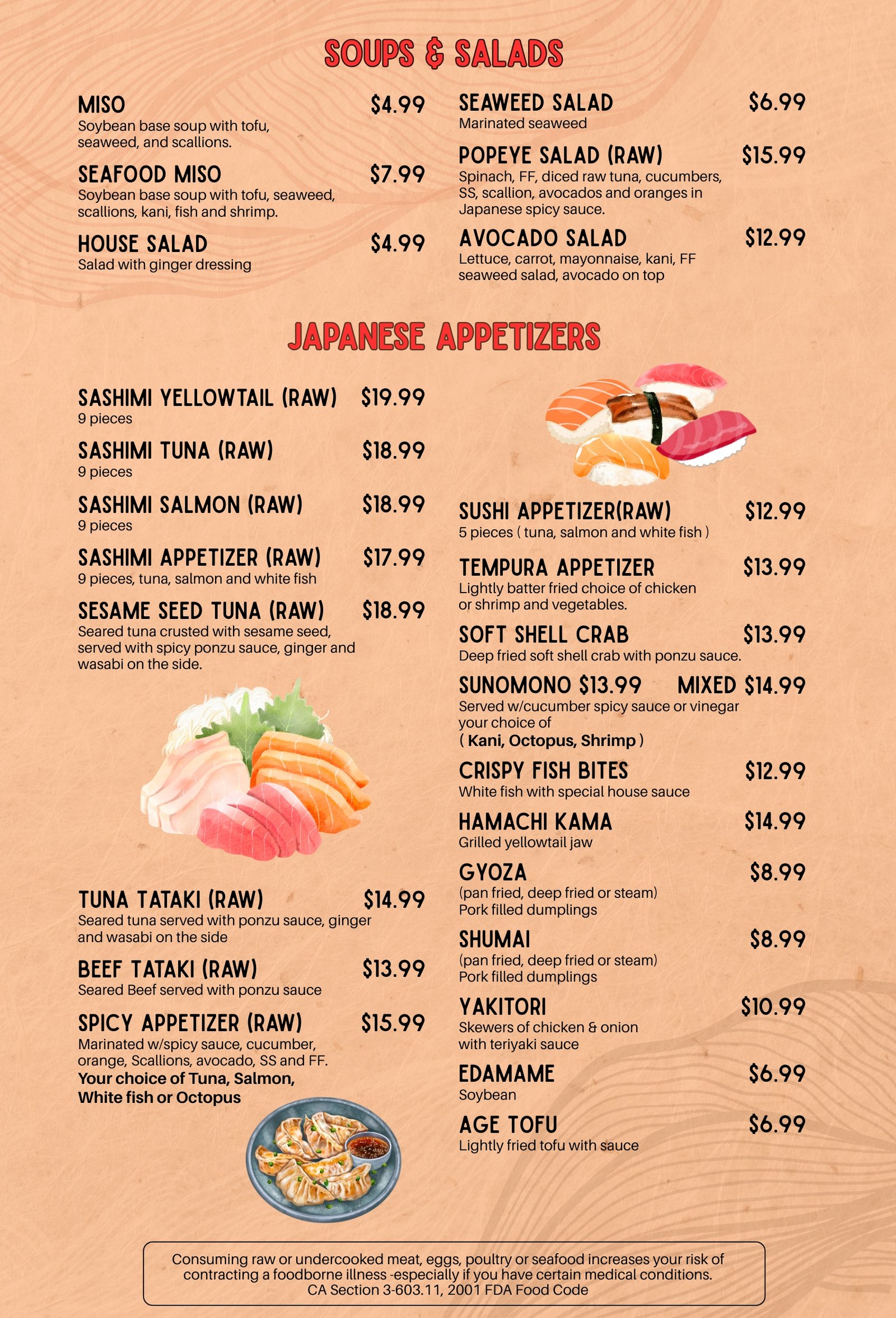 SOUPS & SALADS

MISO $4.99
Soybean base soup with tofu, seaweed, and scallions.

SEAFOOD MISO $7.99
Soybean base soup with tofu, seaweed, scallions, kani, fish and shrimp.

HOUSE SALAD $4.99
Salad with ginger dressing

SEAWEED SALAD $6.99
Marinated seaweed

POPEYE SALAD (RAW) $15.99
Spinach, FF, diced raw tuna, cucumbers, SS, scallion, avocados and oranges in Japanese spicy sauce.

AVOCADO SALAD $12.99
Lettuce, carrot, mayonnaise, kani, FF seaweed salad, avocado on top

JAPANESE APPETIZERS

SASHIMI YELLOWTAIL (RAW) $19.99
9 pieces

SASHIMI TUNA (RAW) $18.99
9 pieces

SASHIMI SALMON (RAW) $18.99
9 pieces

SASHIMI APPETIZER (RAW) $17.99
9 pieces, tuna, salmon and white fish

SESAME SEED TUNA (RAW) $18.99
Seared tuna crusted with sesame seed, served with spicy ponzu sauce, ginger and wasabi on the side.

TUNA TATAKI (RAW) $14.99
Seared tuna served with ponzu sauce, ginger and wasabi on the side

BEEF TATAKI (RAW) $13.99
Seared Beef served with ponzu sauce

SPICY APPETIZER (RAW) $15.99
Marinated w/spicy sauce, cucumber, orange, Scallions, avocado, SS and FF.
Your choice of Tuna, Salmon, White fish or Octopus

SUSHI APPETIZER(RAW) $12.99
5 pieces ( tuna, salmon and white fish )

TEMPURA APPETIZER $13.99
Lightly batter fried choice of chicken or shrimp and vegetables.

SOFT SHELL CRAB $13.99
Deep fried soft shell crab with ponzu sauce.

SUNOMONO $13.99 MIXED $14.99
Served w/cucumber spicy sauce or vinegar your choice of
( Kani, Octopus, Shrimp )

CRISPY FISH BITES $12.99
White fish with special house sauce

HAMACHI KAMA $14.99
Grilled yellowtail jaw

GYOZA $8.99
(pan fried, deep fried or steam)
Pork filled dumplings

SHUMAI $8.99
(pan fried, deep fried or steam)
Pork filled dumplings

YAKITORI $10.99
Skewers of chicken & onion with teriyaki sauce

EDAMAME $6.99
Soybean

AGE TOFU $6.99
Lightly fried tofu with sauce

Consuming raw or undercooked meat, eggs, poultry or seafood increases your risk of contracting a foodborne illness -especially if you have certain medical conditions.
CA Section 3-603.11, 2001 FDA Food Code